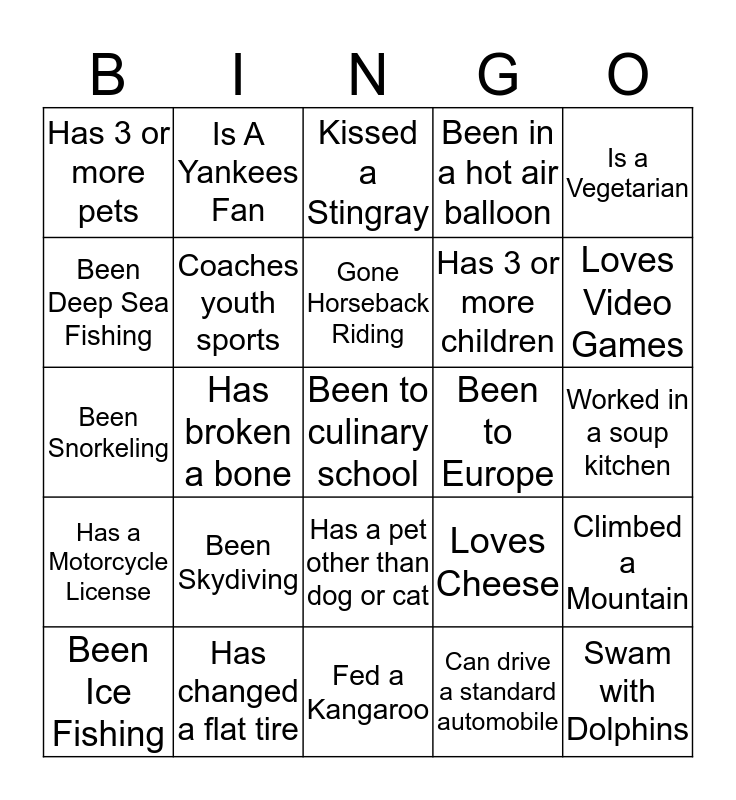 | B | I | N | G | O |
|---|---|---|---|---|
| Has 3 or more pets | Is A Yankees Fan | Kissed a Stingray | Been in a hot air balloon | Is a Vegetarian |
| Been Deep Sea Fishing | Coaches youth sports | Gone Horseback Riding | Has 3 or more children | Loves Video Games |
| Been Snorkeling | Has broken a bone | Been to culinary school | Been to Europe | Worked in a soup kitchen |
| Has a Motorcycle License | Been Skydiving | Has a pet other than dog or cat | Loves Cheese | Climbed a Mountain |
| Been Ice Fishing | Has changed a flat tire | Fed a Kangaroo | Can drive a standard automobile | Swam with Dolphins |